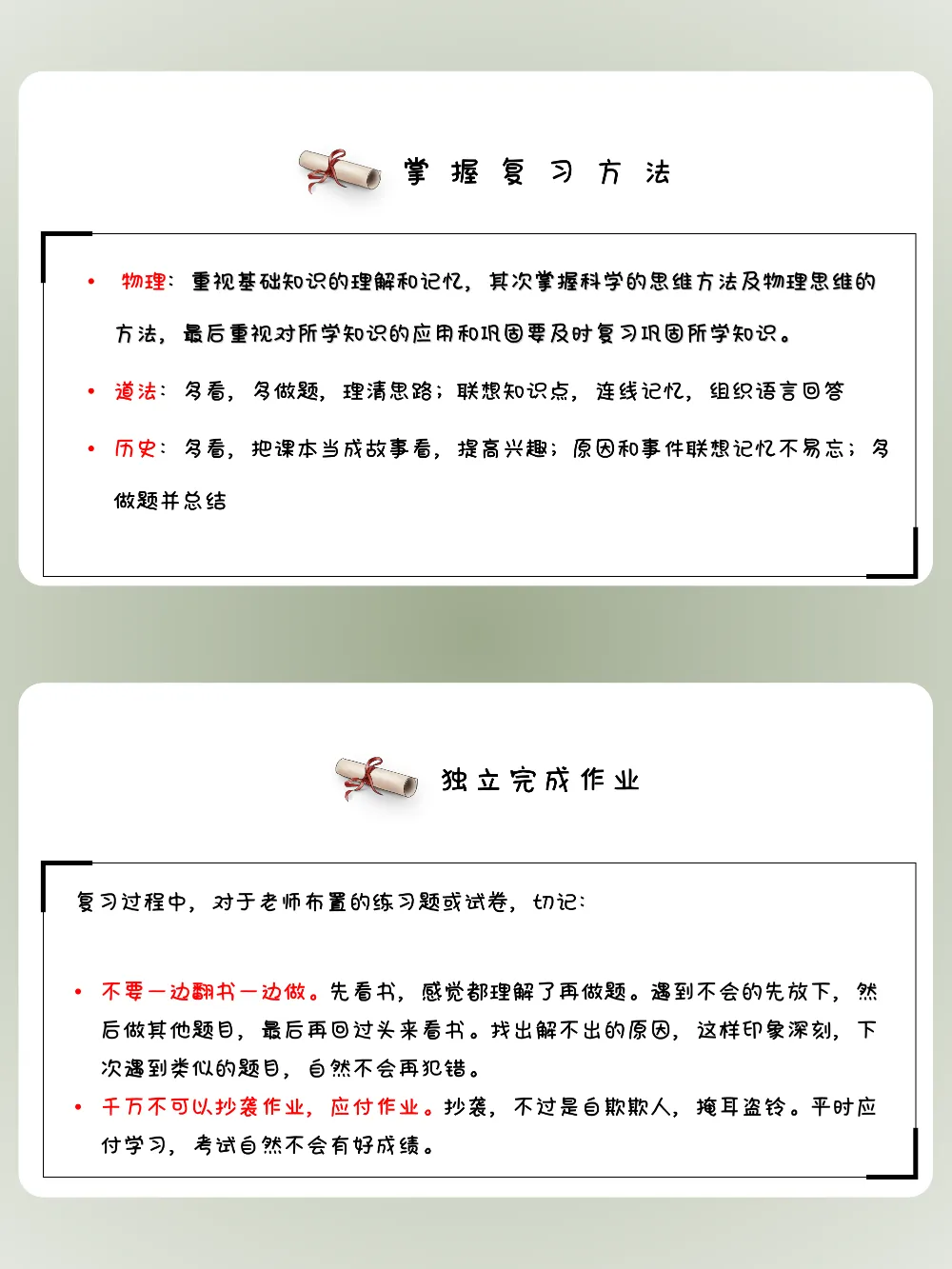 掌握复习方法

• 物理：重视基础知识的理解和记忆，其次掌握科学的思维方法及物理思维的方法，最后重视对所学知识的应用和巩固要及时复习巩固所学知识。

• 道法：多看，多做题，理清思路；联想知识点，连线记忆，组织语言回答

• 历史：多看，把课本当成故事看，提高兴趣；原因和事件联想记忆不易忘；多做题并总结

独立完成作业

复习过程中，对于老师布置的练习题或试卷，切记：

• 不要一边翻书一边做。先看书，感觉都理解了再做题。遇到不会的先放下，然后做其他题目，最后再回过头来看书。找出解不出的原因，这样印象深刻，下次遇到类似的题目，自然不会再犯错。
• 千万不可以抄袭作业，应付作业。抄袭，不过是自欺欺人，掩耳盗铃。平时应付学习，考试自然不会有好成绩。